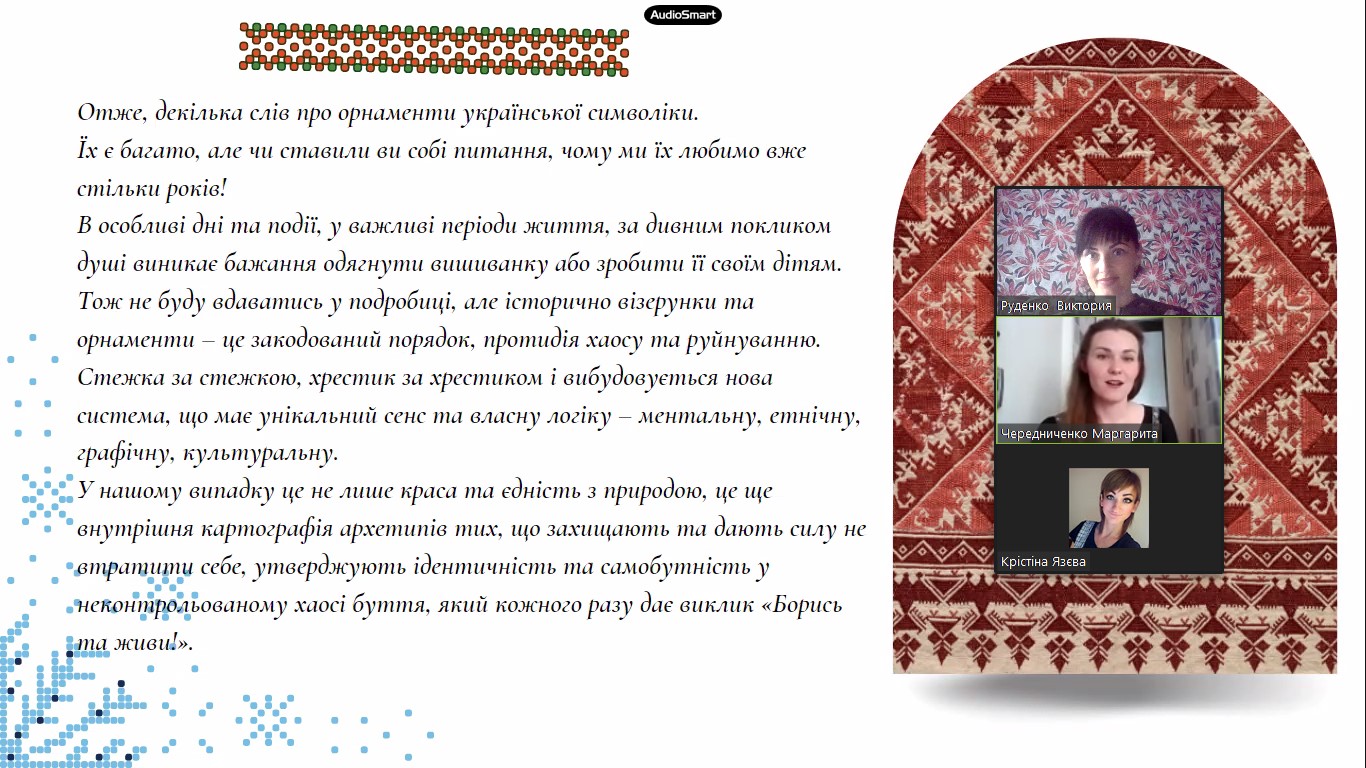 AudioSmart

Отже, декілька слів про орнаменти української символіки.
Їх є багато, але чи ставили ви собі питання, чому ми їх любимо вже стільки років!
В особливі дні та події, у важливі періоди життя, за дивним покликом душі виникає бажання одягнути вишиванку або зробити її своїм дітям. Тож не буду вдаватись у подробиці, але історично візерунки та орнаменти – це закодований порядок, протидія хаосу та руйнуванню. Стежка за стежкою, хрестик за хрестиком і вибудовується нова система, що має унікальний сенс та власну логіку – ментальну, етнічну, графічну, культуральну.
У нашому випадку це не лише краса та єдність з природою, це ще внутрішня картографія архетипів тих, що захищають та дають силу не втратити себе, утверджують ідентичність та самобутність у неконтрольованому хаосі буття, який кожного разу дає виклик «Борись та живи!».

Руденко Виктория
Чередниченко Маргарита
Крістіна Язєва